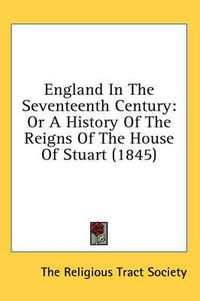 England In The Seventeenth Century: Or A History Of The Reigns Of The House Of Stuart (1845)

The Religious Tract Society